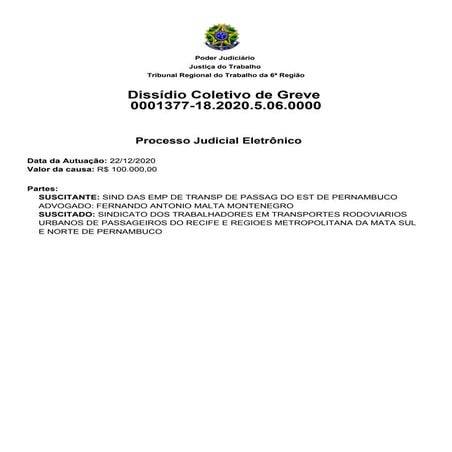 Poder Judiciário
Justiça do Trabalho
Tribunal Regional do Trabalho da 6ª Região

Dissídio Coletivo de Greve
0001377-18.2020.5.06.0000

Processo Judicial Eletrônico

Data da Autuação: 22/12/2020
Valor da causa: R$ 100.000,00

Partes:
SUSCITANTE: SIND DAS EMP DE TRANSP DE PASSAG DO EST DE PERNAMBUCO
ADVOGADO: FERNANDO ANTONIO MALTA MONTENEGRO
SUSCITADO: SINDICATO DOS TRABALHADORES EM TRANSPORTES RODOVIARIOS URBANOS DE PASSAGEIROS DO RECIFE E REGIOES METROPOLITANA DA MATA SUL E NORTE DE PERNAMBUCO